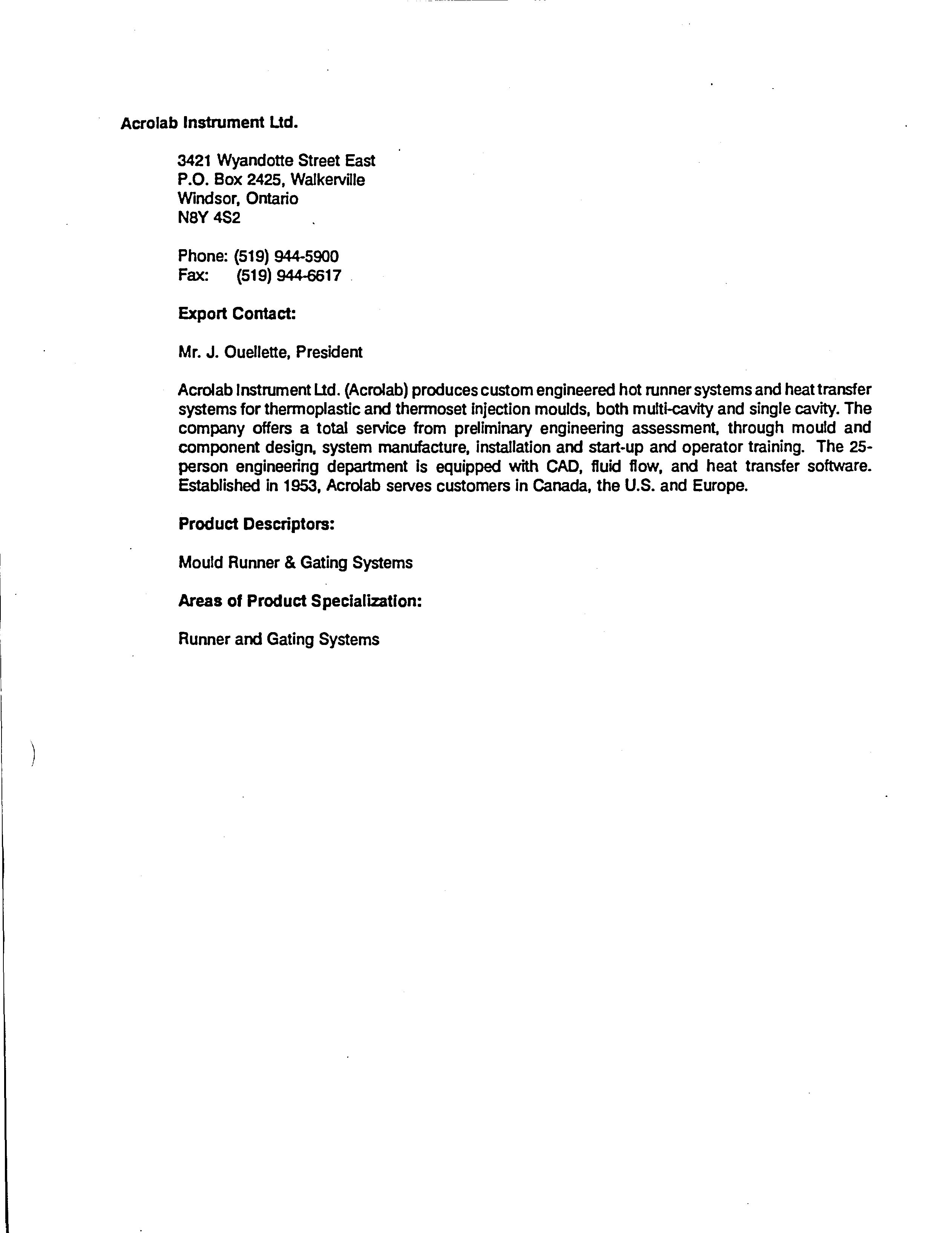 Acrolab Instrument Ltd.

3421 Wyandotte Street East
P.O. Box 2425, Walkerville
Windsor, Ontario
N8Y 4S2

Phone: (519) 944-5900
Fax: (519) 944-6617

Export Contact:

Mr. J. Ouellette, President

Acrolab Instrument Ltd. (Acrolab) produces custom engineered hot runner systems and heat transfer systems for thermoplastic and thermoset injection moulds, both multi-cavity and single cavity. The company offers a total service from preliminary engineering assessment, through mould and component design, system manufacture, installation and start-up and operator training. The 25-person engineering department is equipped with CAD, fluid flow, and heat transfer software. Established in 1953, Acrolab serves customers in Canada, the U.S. and Europe.

Product Descriptors:

Mould Runner & Gating Systems

Areas of Product Specialization:

Runner and Gating Systems